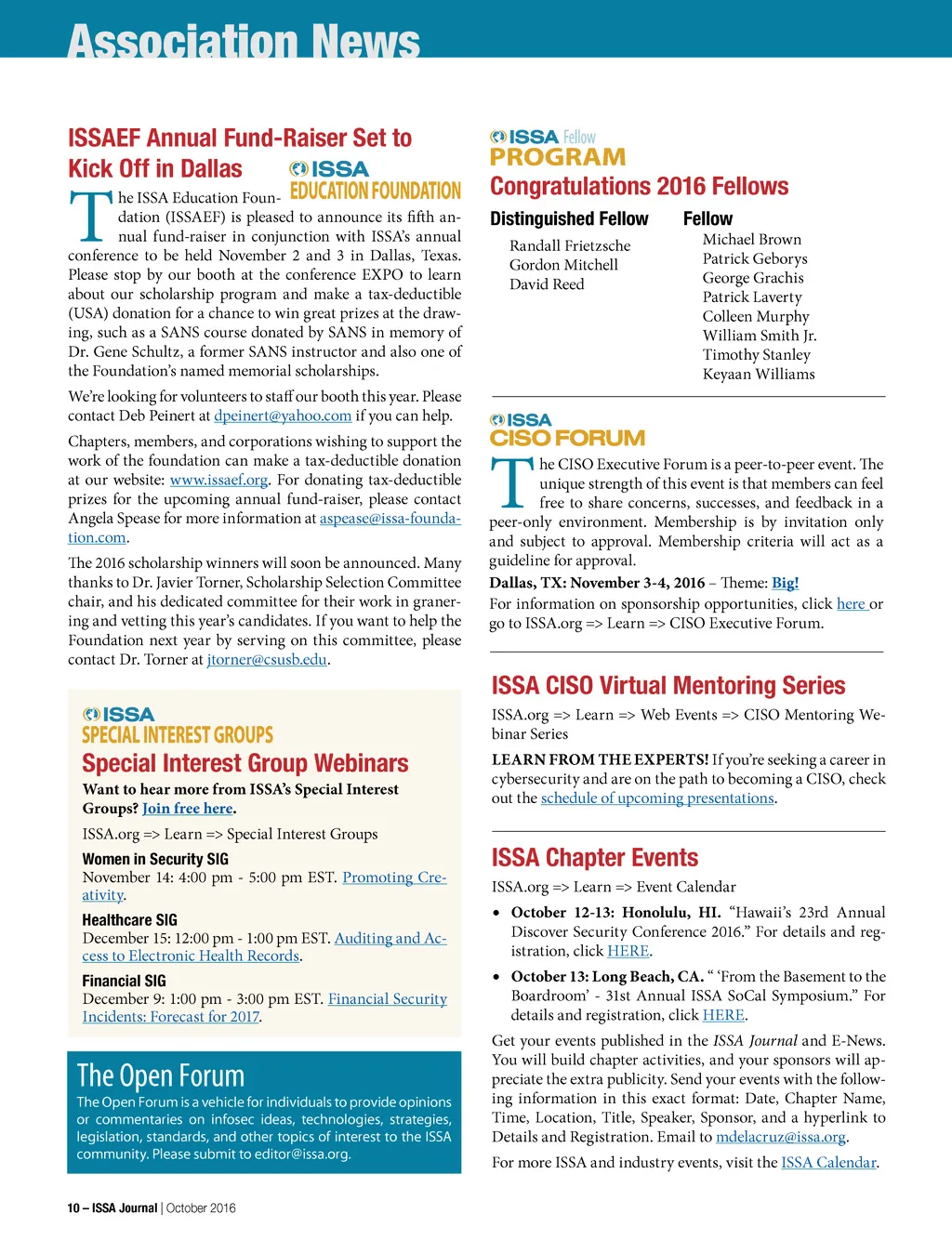 Association News

ISSAEF Annual Fund-Raiser Set to Kick Off in Dallas

ISSA EDUCATION FOUNDATION

The ISSA Education Foundation (ISSAEF) is pleased to announce its fifth annual fund-raiser in conjunction with ISSA's annual conference to be held November 2 and 3 in Dallas, Texas. Please stop by our booth at the conference EXPO to learn about our scholarship program and make a tax-deductible (USA) donation for a chance to win great prizes at the drawing, such as a SANS course donated by SANS in memory of Dr. Gene Schultz, a former SANS instructor and also one of the Foundation's named memorial scholarships.

We're looking for volunteers to staff our booth this year. Please contact Deb Peinert at dpeinert@yahoo.com if you can help.

Chapters, members, and corporations wishing to support the work of the foundation can make a tax-deductible donation at our website: www.issaef.org. For donating tax-deductible prizes for the upcoming annual fund-raiser, please contact Angela Spease for more information at aspease@issa-foundation.com.

The 2016 scholarship winners will soon be announced. Many thanks to Dr. Javier Torner, Scholarship Selection Committee chair, and his dedicated committee for their work in granering and vetting this year's candidates. If you want to help the Foundation next year by serving on this committee, please contact Dr. Torner at jtorner@csusb.edu.

ISSA SPECIAL INTEREST GROUPS

Special Interest Group Webinars

Want to hear more from ISSA's Special Interest Groups? Join free here.

ISSA.org => Learn => Special Interest Groups

Women in Security SIG
November 14: 4:00 pm - 5:00 pm EST. Promoting Creativity.

Healthcare SIG
December 15: 12:00 pm - 1:00 pm EST. Auditing and Access to Electronic Health Records.

Financial SIG
December 9: 1:00 pm - 3:00 pm EST. Financial Security Incidents: Forecast for 2017.

The Open Forum

The Open Forum is a vehicle for individuals to provide opinions or commentaries on infosec ideas, technologies, strategies, legislation, standards, and other topics of interest to the ISSA community. Please submit to editor@issa.org.

ISSA Fellow PROGRAM

Congratulations 2016 Fellows

Distinguished Fellow
Randall Frietzsche
Gordon Mitchell
David Reed

Fellow
Michael Brown
Patrick Geborys
George Grachis
Patrick Laverty
Colleen Murphy
William Smith Jr.
Timothy Stanley
Keyaan Williams

ISSA CISO FORUM

The CISO Executive Forum is a peer-to-peer event. The unique strength of this event is that members can feel free to share concerns, successes, and feedback in a peer-only environment. Membership is by invitation only and subject to approval. Membership criteria will act as a guideline for approval.

Dallas, TX: November 3-4, 2016 – Theme: Big!

For information on sponsorship opportunities, click here or go to ISSA.org => Learn => CISO Executive Forum.

ISSA CISO Virtual Mentoring Series

ISSA.org => Learn => Web Events => CISO Mentoring Webinar Series

LEARN FROM THE EXPERTS! If you're seeking a career in cybersecurity and are on the path to becoming a CISO, check out the schedule of upcoming presentations.

ISSA Chapter Events

ISSA.org => Learn => Event Calendar

• October 12-13: Honolulu, HI. "Hawaii's 23rd Annual Discover Security Conference 2016." For details and registration, click HERE.

• October 13: Long Beach, CA. " 'From the Basement to the Boardroom' - 31st Annual ISSA SoCal Symposium." For details and registration, click HERE.

Get your events published in the ISSA Journal and E-News. You will build chapter activities, and your sponsors will appreciate the extra publicity. Send your events with the following information in this exact format: Date, Chapter Name, Time, Location, Title, Speaker, Sponsor, and a hyperlink to Details and Registration. Email to mdelacruz@issa.org.

For more ISSA and industry events, visit the ISSA Calendar.

10 – ISSA Journal | October 2016